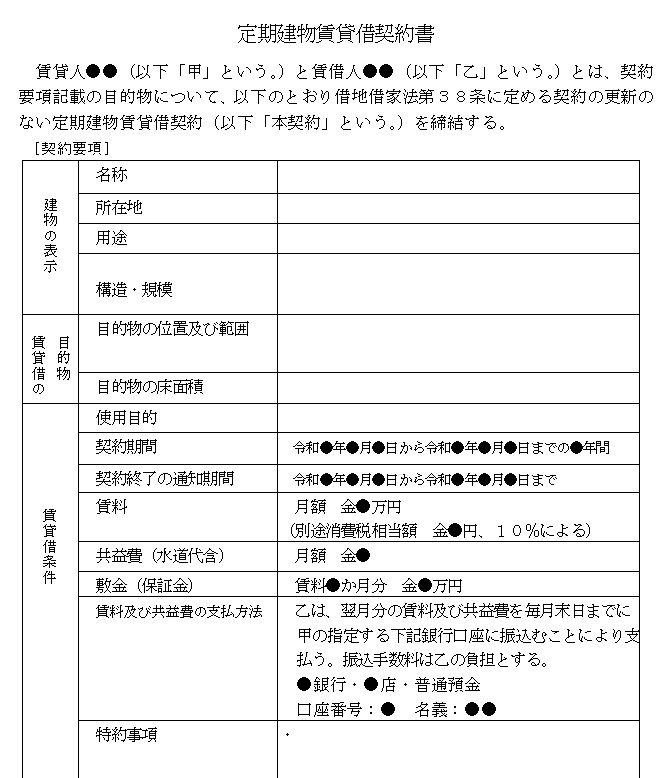 定期建物賃貸借契約書

賃貸人●●（以下「甲」という。）と賃借人●●（以下「乙」という。）とは、契約要項記載の目的物について、以下のとおり借地借家法第３８条に定める契約の更新のない定期建物賃貸借契約（以下「本契約」という。）を締結する。

［契約要項］

| | | |
|---|---|---|
| 建物の表示 | 名称 | |
| | 所在地 | |
| | 用途 | |
| | 構造・規模 | |
| 賃貸借の目的物 | 目的物の位置及び範囲 | |
| | 目的物の床面積 | |
| 賃貸借条件 | 使用目的 | |
| | 契約期間 | 令和●年●月●日から令和●年●月●日までの●年間 |
| | 契約終了の通知期間 | 令和●年●月●日から令和●年●月●日まで |
| | 賃料 | 月額　金●万円 (別途消費税相当額　金●円、１０％による) |
| | 共益費（水道代含） | 月額　金● |
| | 敷金（保証金） | 賃料●か月分　金●万円 |
| | 賃料及び共益費の支払方法 | 乙は、翌月分の賃料及び共益費を毎月末日までに甲の指定する下記銀行口座に振込むことにより支払う。振込手数料は乙の負担とする。 ●銀行・●店・普通預金 口座番号：●　名義：●● |
| | 特約事項 | ・ |